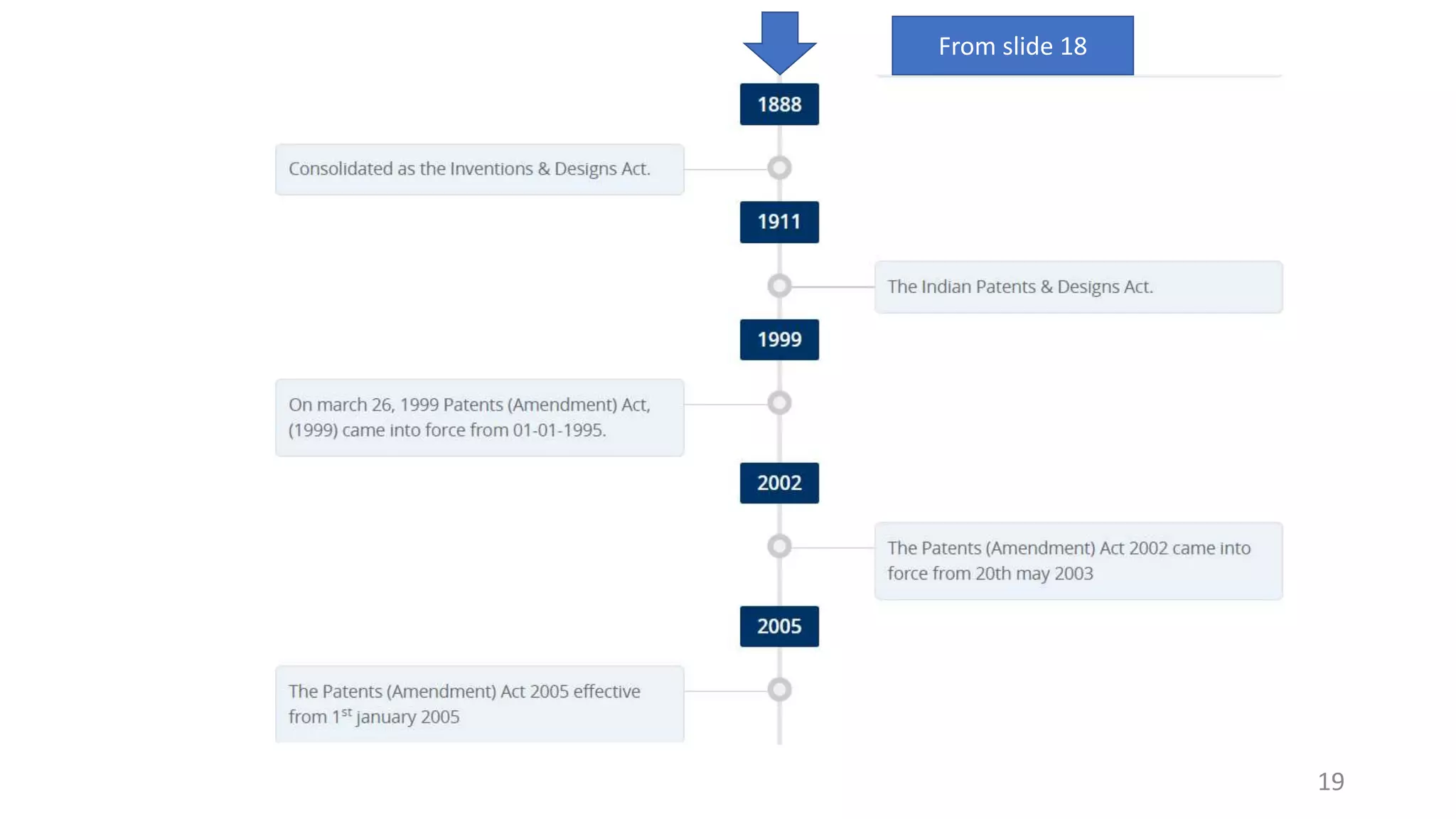 From slide 18

1888

Consolidated as the Inventions & Designs Act.

1911

The Indian Patents & Designs Act.

1999

On march 26, 1999 Patents (Amendment) Act, (1999) came into force from 01-01-1995.

2002

The Patents (Amendment) Act 2002 came into force from 20th may 2003

2005

The Patents (Amendment) Act 2005 effective from 1$^{st}$ january 2005

19